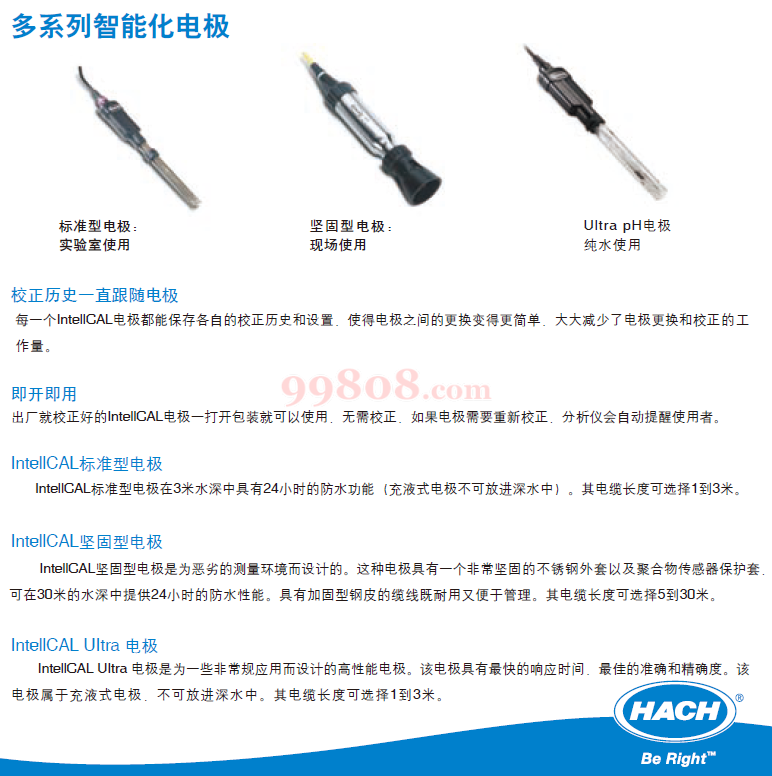 多系列智能化电极

标准型电极：
实验室使用

坚固型电极：
现场使用

Ultra pH电极
纯水使用

校正历史一直跟随电极

每一个IntellCAL电极都能保存各自的校正历史和设置，使得电极之间的更换变得更简单，大大减少了电极更换和校正的工作量。

即开即用

出厂就校正好的IntellCAL电极一打开包装就可以使用，无需校正，如果电极需要重新校正，分析仪会自动提醒使用者。

IntellCAL标准型电极

IntellCAL标准型电极在3米水深中具有24小时的防水功能（充液式电极不可放进深水中）。其电缆长度可选择1到3米。

IntellCAL坚固型电极

IntellCAL坚固型电极是为恶劣的测量环境而设计的。这种电极具有一个非常坚固的不锈钢外套以及聚合物传感器保护套，可在30米的水深中提供24小时的防水性能。具有加固型钢皮的缆线既耐用又便于管理。其电缆长度可选择5到30米。

IntellCAL Ultra 电极

IntellCAL Ultra 电极是为一些非常规应用而设计的高性能电极。该电极具有最快的响应时间，最佳的准确和精确度。该电极属于充液式电极，不可放进深水中。其电缆长度可选择1到3米。

HACH®
Be Right™

99808.com